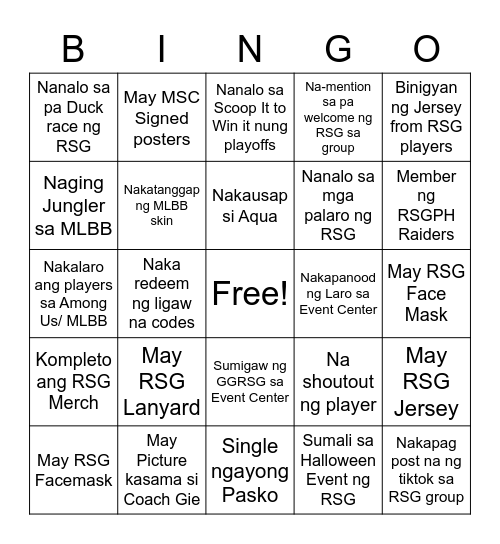 | B | I | N | G | O |
|---|---|---|---|---|
| Nanalo sa pa Duck race ng RSG | May MSC Signed posters | Nanalo sa Scoop It to Win it nung playoffs | Na-mention sa pa welcome ng RSG sa group | Binigyan ng Jersey from RSG players |
| Naging Jungler sa MLBB | Nakatanggap ng MLBB skin | Nakausap si Aqua | Nanalo sa mga palaro ng RSG | Member ng RSGPH Raiders |
| Nakalaro ang players sa Among Us/ MLBB | Naka redeem ng ligaw na codes | Free! | Nakapanood ng Laro sa Event Center | May RSG Face Mask |
| Kompleto ang RSG Merch | May RSG Lanyard | Sumigaw ng GGRSG sa Event Center | Na shoutout ng player | May RSG Jersey |
| May RSG Facemask | May Picture kasama si Coach Gie | Single ngayong Pasko | Sumali sa Halloween Event ng RSG | Nakapag post na ng tiktok sa RSG group |